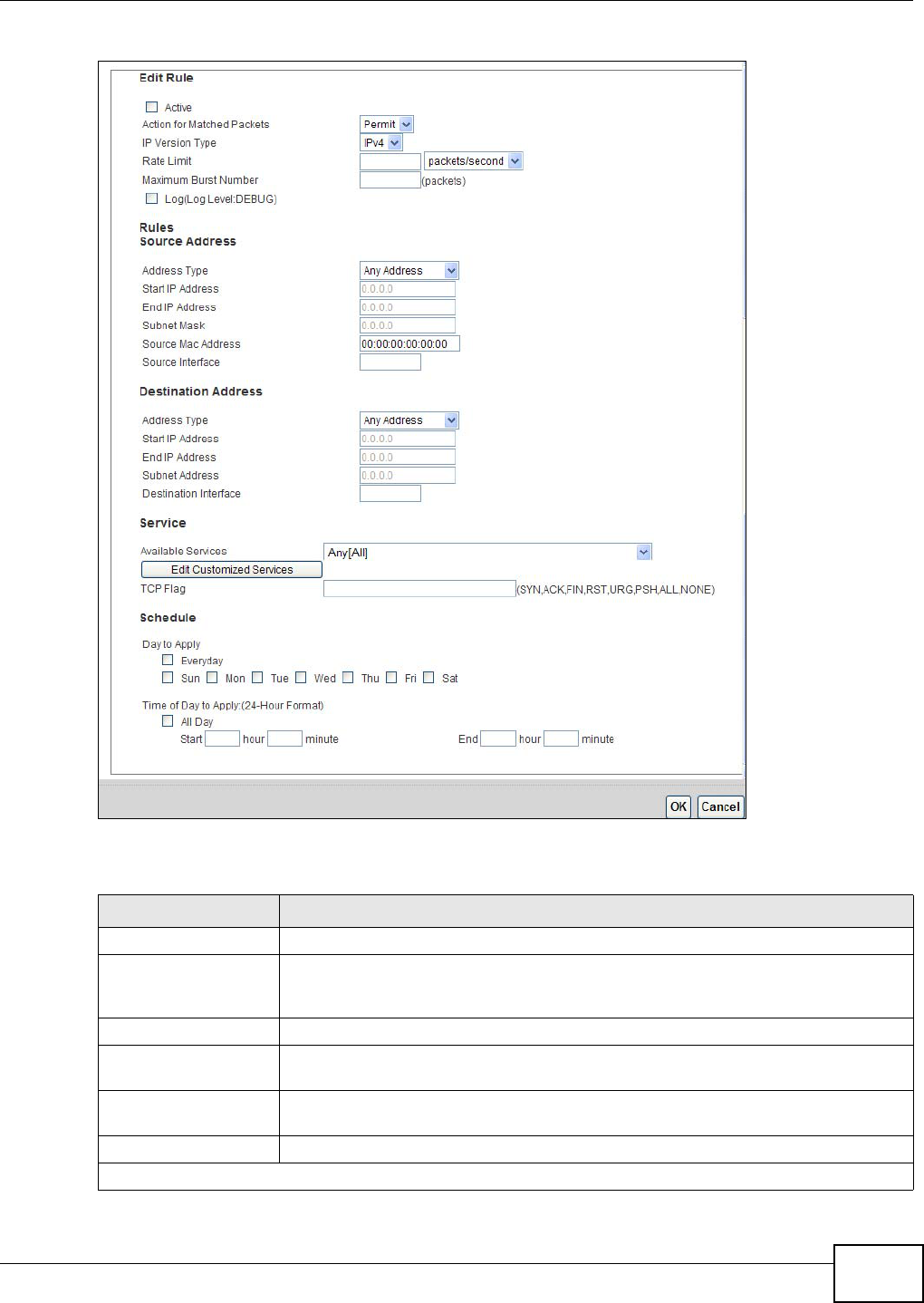 Edit Rule

Active

Action for Matched Packets Permit

IP Version Type IPv4

Rate Limit packets/second

Maximum Burst Number (packets)

Log(Log Level:DEBUG)

Rules

Source Address

Address Type Any Address

Start IP Address 0.0.0.0

End IP Address 0.0.0.0

Subnet Mask 0.0.0.0

Source Mac Address 00:00:00:00:00:00

Source Interface

Destination Address

Address Type Any Address

Start IP Address 0.0.0.0

End IP Address 0.0.0.0

Subnet Address 0.0.0.0

Destination Interface

Service

Available Services Any[All]

Edit Customized Services

TCP Flag (SYN,ACK,FIN,RST,URG,PSH,ALL,NONE)

Schedule

Day to Apply

Everyday

Sun Mon Tue Wed Thu Fri Sat

Time of Day to Apply:(24-Hour Format)

All Day

Start hour minute End hour minute

OK Cancel